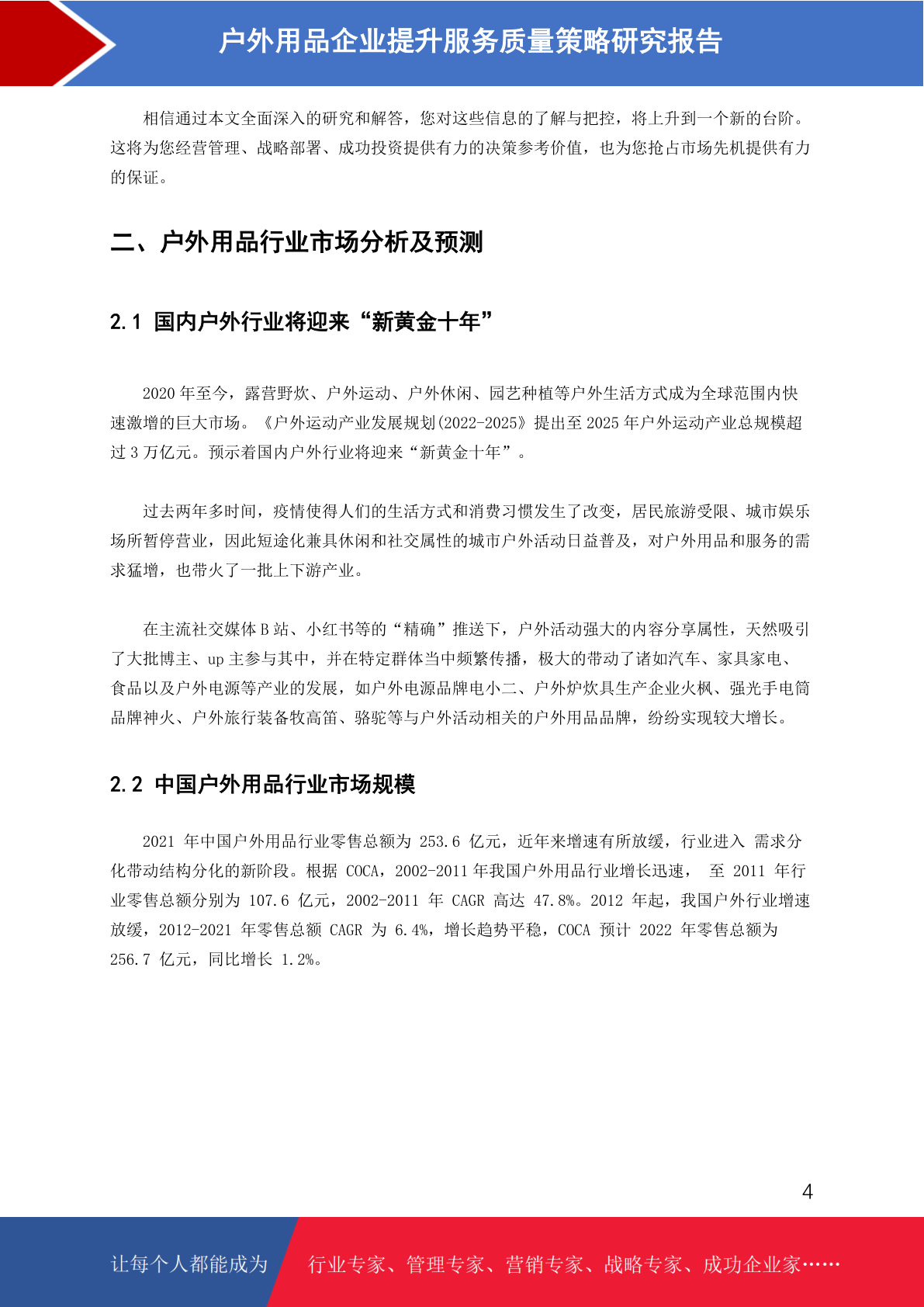 户外用品企业提升服务质量策略研究报告

相信通过本文全面深入的研究和解答，您对这些信息的了解与把控，将上升到一个新的台阶。这将为您经营管理、战略部署、成功投资提供有力的决策参考价值，也为您抢占市场先机提供有力的保证。

二、户外用品行业市场分析及预测

2.1 国内户外行业将迎来“新黄金十年”

2020 年至今，露营野炊、户外运动、户外休闲、园艺种植等户外生活方式成为全球范围内快速激增的巨大市场。《户外运动产业发展规划(2022-2025》提出至 2025 年户外运动产业总规模超过 3 万亿元。预示着国内户外行业将迎来“新黄金十年”。

过去两年多时间，疫情使得人们的生活方式和消费习惯发生了改变，居民旅游受限、城市娱乐场所暂停营业，因此短途化兼具休闲和社交属性的城市户外活动日益普及，对户外用品和服务的需求猛增，也带火了一批上下游产业。

在主流社交媒体 B 站、小红书等的“精确”推送下，户外活动强大的内容分享属性，天然吸引了大批博主、up 主参与其中，并在特定群体当中频繁传播，极大的带动了诸如汽车、家具家电、食品以及户外电源等产业的发展，如户外电源品牌电小二、户外炉炊具生产企业火枫、强光手电筒品牌神火、户外旅行装备牧高笛、骆驼等与户外活动相关的户外用品品牌，纷纷实现较大增长。

2.2 中国户外用品行业市场规模

2021 年中国户外用品行业零售总额为 253.6 亿元，近年来增速有所放缓，行业进入 需求分化带动结构分化的新阶段。根据 COCA，2002-2011 年我国户外用品行业增长迅速， 至 2011 年行业零售总额分别为 107.6 亿元，2002-2011 年 CAGR 高达 47.8%。2012 年起，我国户外行业增速放缓，2012-2021 年零售总额 CAGR 为 6.4%，增长趋势平稳，COCA 预计 2022 年零售总额为 256.7 亿元，同比增长 1.2%。

4

让每个人都能成为 行业专家、管理专家、营销专家、战略专家、成功企业家……